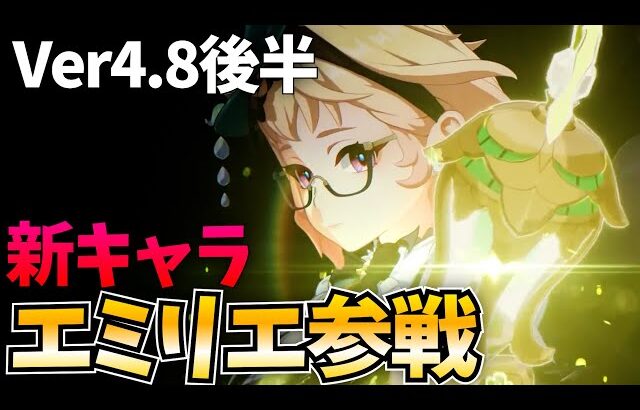 Ver4.8後半

新キャラ

エミリエ参戦